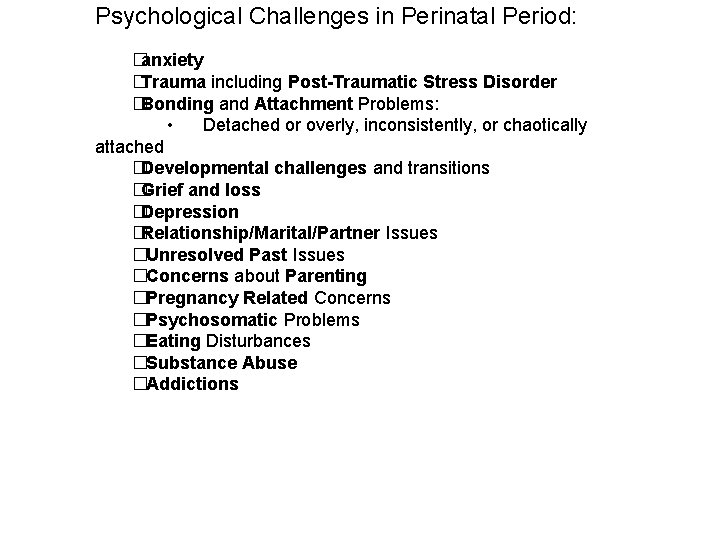 Psychological Challenges in Perinatal Period:

□anxiety
□Trauma including Post-Traumatic Stress Disorder
□Bonding and Attachment Problems:
• Detached or overly, inconsistently, or chaotically attached
□Developmental challenges and transitions
□Grief and loss
□Depression
□Relationship/Marital/Partner Issues
□Unresolved Past Issues
□Concerns about Parenting
□Pregnancy Related Concerns
□Psychosomatic Problems
□Eating Disturbances
□Substance Abuse
□Addictions